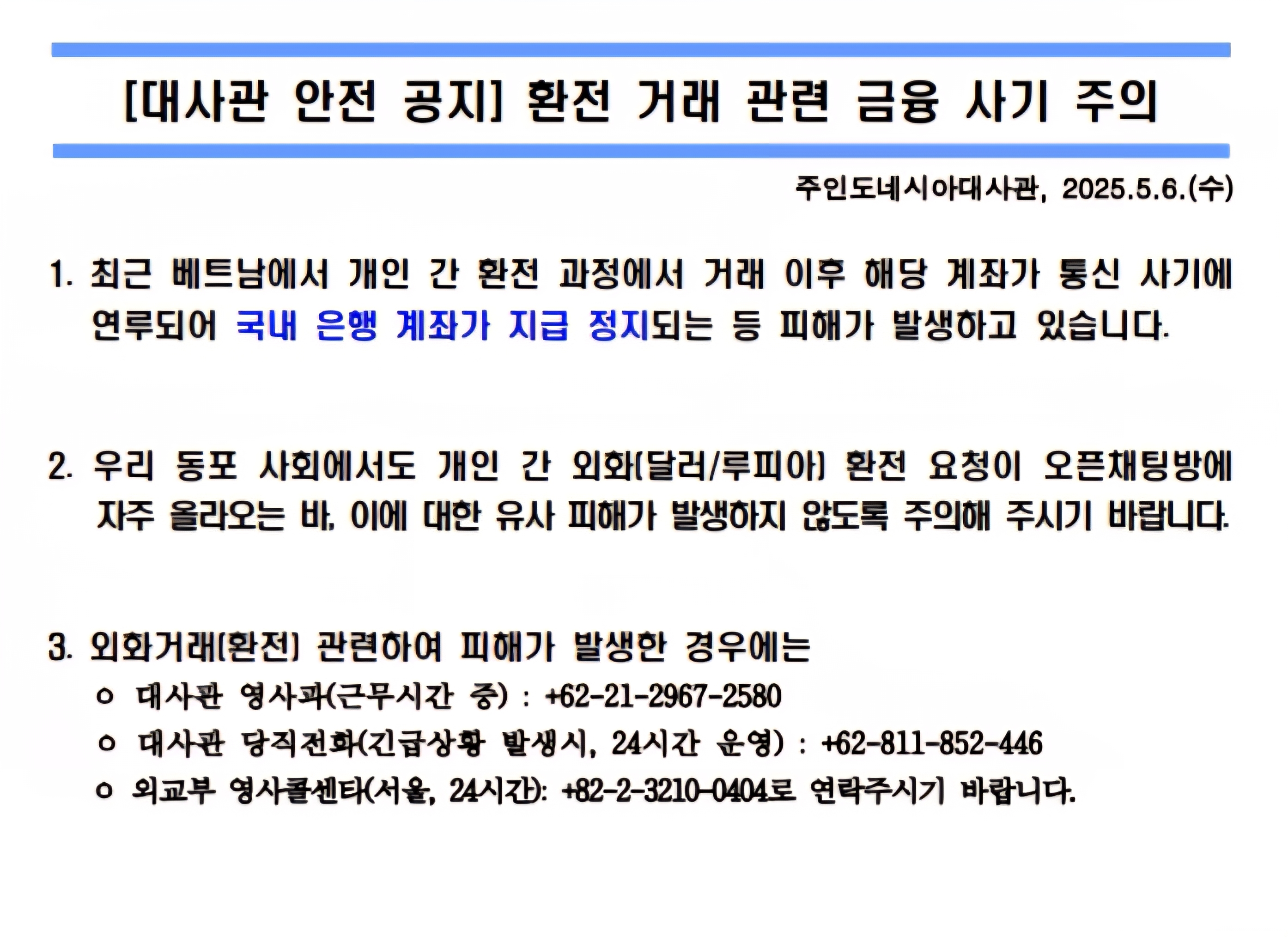 [대사관 안전 공지] 환전 거래 관련 금융 사기 주의

주인도네시아대사관, 2025.5.6.(수)

1. 최근 베트남에서 개인 간 환전 과정에서 거래 이후 해당 계좌가 통신 사기에 연루되어 국내 은행 계좌가 지급 정지되는 등 피해가 발생하고 있습니다.

2. 우리 동포 사회에서도 개인 간 외화(달러/루피아) 환전 요청이 오픈채팅방에 자주 올라오는 바, 이에 대한 유사 피해가 발생하지 않도록 주의해 주시기 바랍니다.

3. 외화거래(환전) 관련하여 피해가 발생한 경우에는

ㅇ 대사관 영사과(근무시간 중) : +62-21-2967-2580

ㅇ 대사관 당직전화(긴급상황 발생시, 24시간 운영) : +62-811-852-446

ㅇ 외교부 영사콜센터(서울, 24시간): +82-2-3210-0404로 연락주시기 바랍니다.